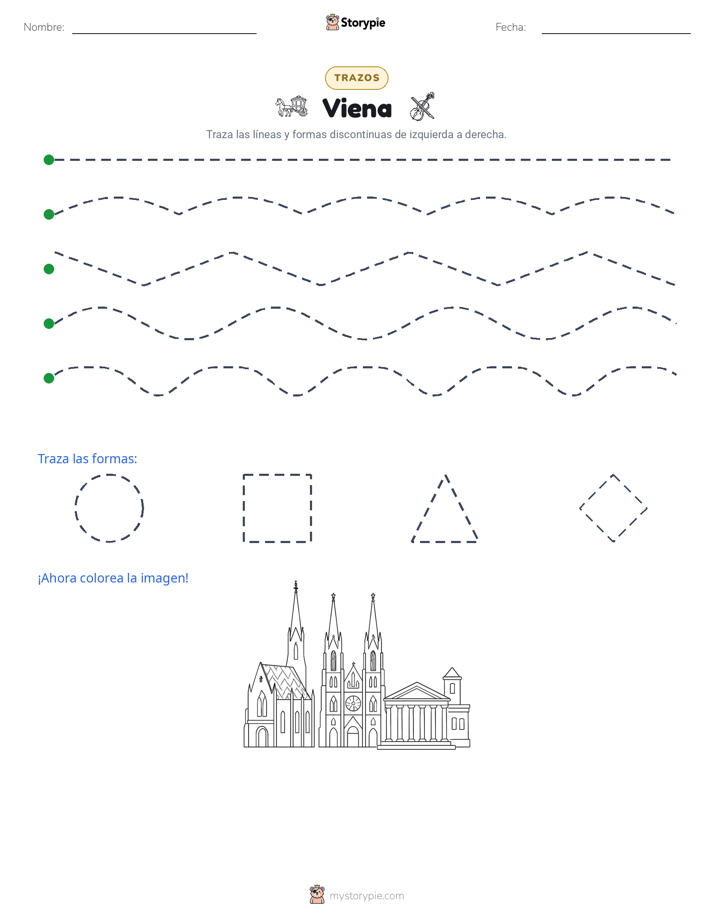 Nombre: ____ Storypie Fecha: ____

TRAZOS

Viena

Traza las líneas y formas discontinuas de izquierda a derecha.

Traza las formas:

¡Ahora colorea la imagen!

mystorypie.com